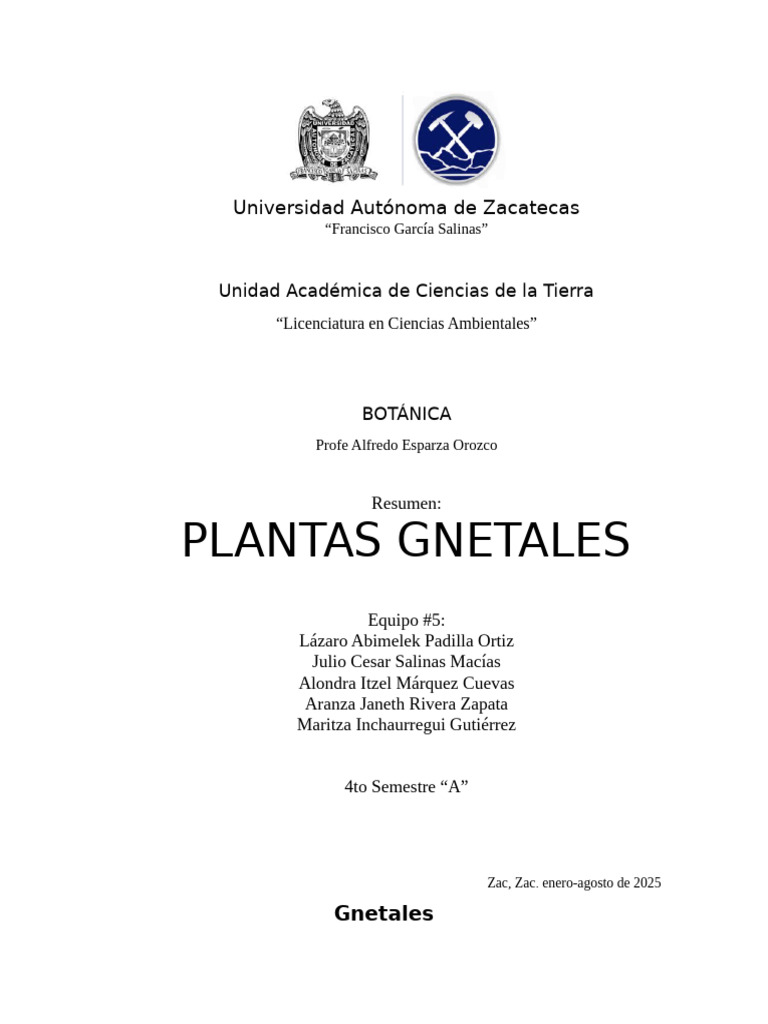 Universidad Autónoma de Zacatecas
“Francisco García Salinas”

Unidad Académica de Ciencias de la Tierra

“Licenciatura en Ciencias Ambientales”

BOTÁNICA

Profe Alfredo Esparza Orozco

Resumen:

PLANTAS GNETALES

Equipo #5:
Lázaro Abimelek Padilla Ortiz
Julio Cesar Salinas Macías
Alondra Itzel Márquez Cuevas
Aranza Janeth Rivera Zapata
Maritza Inchaurregui Gutiérrez

4to Semestre “A”

Zac, Zac. enero-agosto de 2025

Gnetales